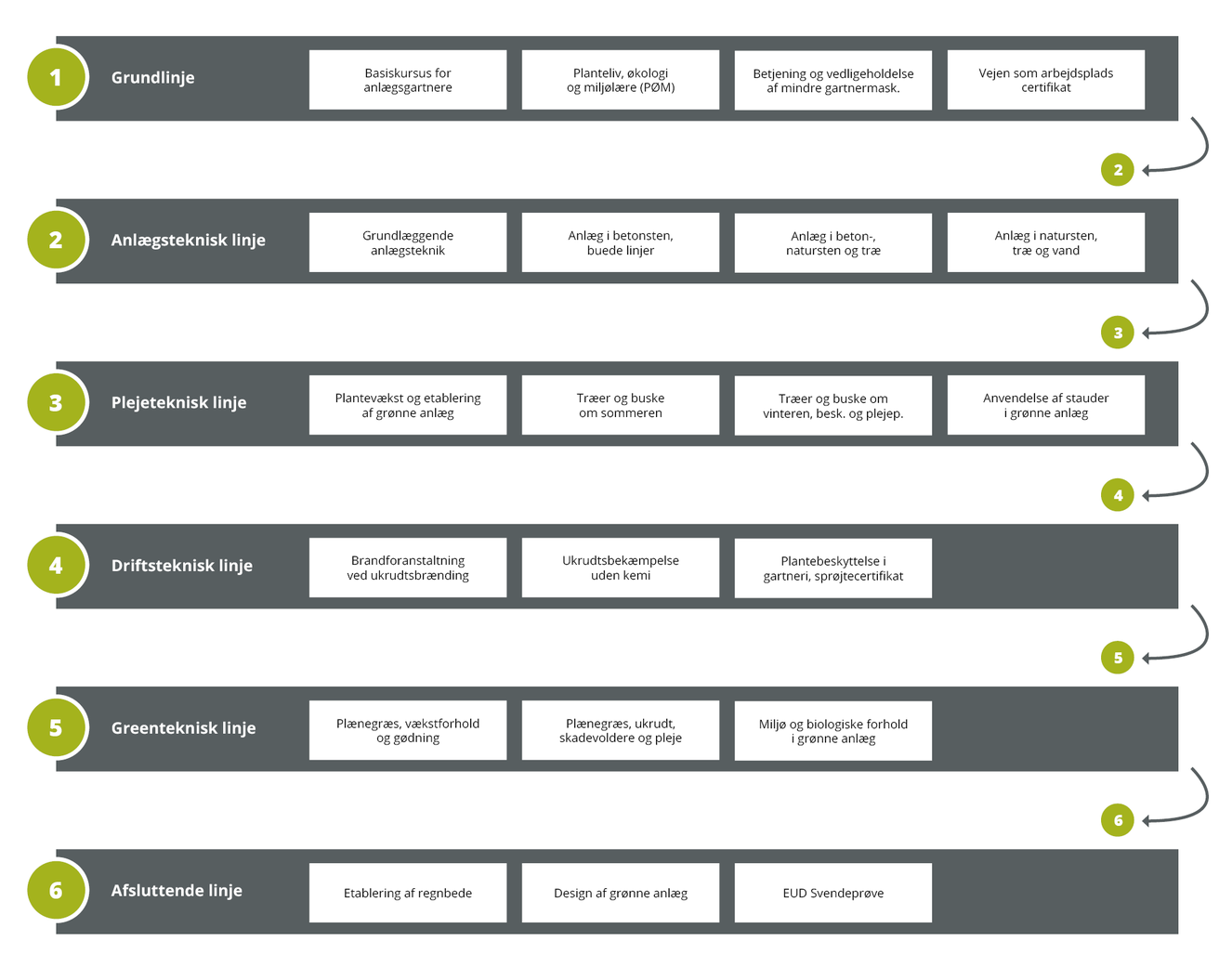 1 Grundlinje

Basiskursus for anlægsgartnere

Planteliv, økologi og miljølære (PØM)

Betjening og vedligeholdelse af mindre gartnermask.

Vejen som arbejdsplads certifikat

2

2 Anlægsteknisk linje

Grundlæggende anlægsteknik

Anlæg i betonsten, buede linjer

Anlæg i beton-, natursten og træ

Anlæg i natursten, træ og vand

3

3 Plejeteknisk linje

Plantevækst og etablering af grønne anlæg

Træer og buske om sommeren

Træer og buske om vinteren, besk. og plejep.

Anvendelse af stauder i grønne anlæg

4

4 Driftsteknisk linje

Brandforanstaltning ved ukrudtsbrænding

Ukrudtsbekæmpelse uden kemi

Plantebeskyttelse i gartneri, sprøjtecertifikat

5

5 Greenteknisk linje

Plænegræs, vækstforhold og gødning

Plænegræs, ukrudt, skadevoldere og pleje

Miljø og biologiske forhold i grønne anlæg

6

6 Afsluttende linje

Etablering af regnbede

Design af grønne anlæg

EUD Svendeprøve